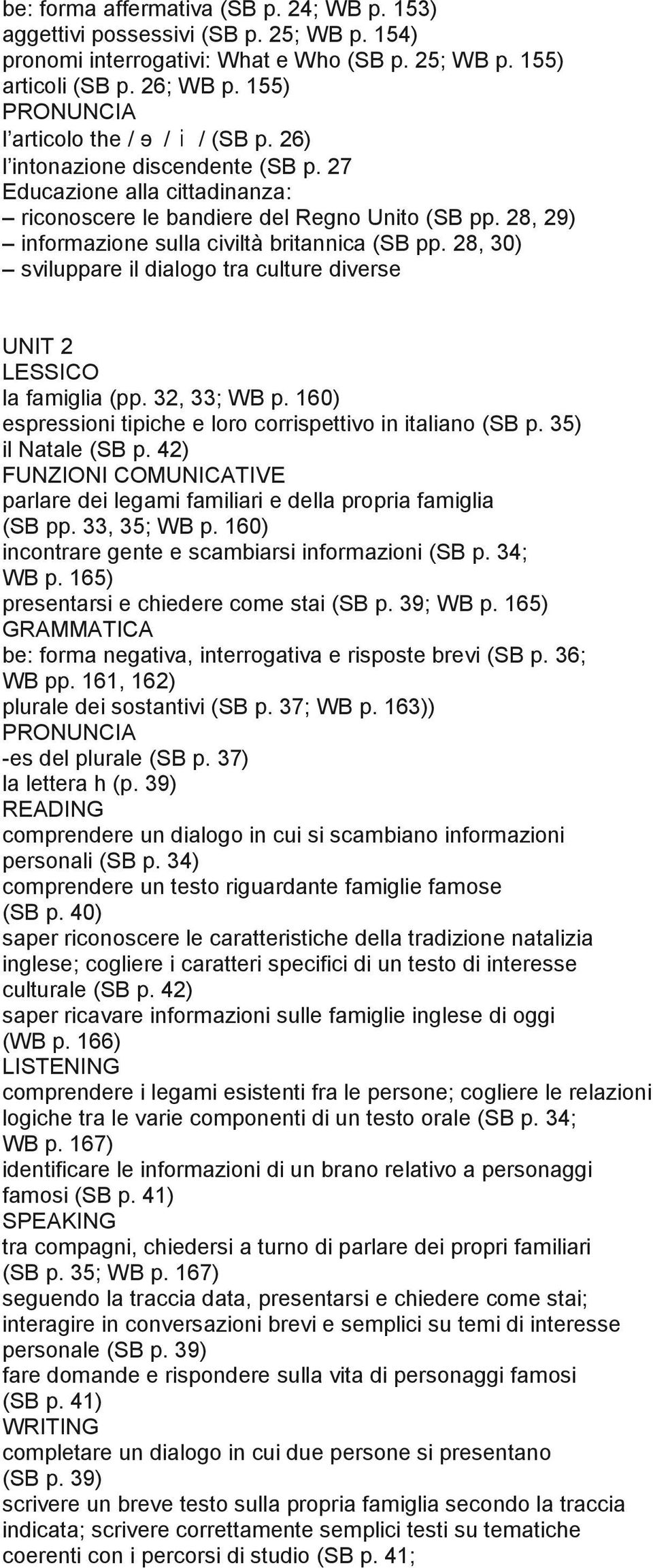 be: forma affermativa (SB p. 24; WB p. 153)
aggettivi possessivi (SB p. 25; WB p. 154)
pronomi interrogativi: What e Who (SB p. 25; WB p. 155)
articoli (SB p. 26; WB p. 155)
PRONUNCIA
l'articolo the / ə / i / (SB p. 26)
l'intonazione discendente (SB p. 27
Educazione alla cittadinanza:
– riconoscere le bandiere del Regno Unito (SB pp. 28, 29)
– informazione sulla civiltà britannica (SB pp. 28, 30)
– sviluppare il dialogo tra culture diverse

UNIT 2
LESSICO
la famiglia (pp. 32, 33; WB p. 160)
espressioni tipiche e loro corrispettivo in italiano (SB p. 35)
il Natale (SB p. 42)
FUNZIONI COMUNICATIVE
parlare dei legami familiari e della propria famiglia (SB pp. 33, 35; WB p. 160)
incontrare gente e scambiarsi informazioni (SB p. 34; WB p. 165)
presentarsi e chiedere come stai (SB p. 39; WB p. 165)
GRAMMATICA
be: forma negativa, interrogativa e risposte brevi (SB p. 36; WB pp. 161, 162)
plurale dei sostantivi (SB p. 37; WB p. 163))
PRONUNCIA
-es del plurale (SB p. 37)
la lettera h (p. 39)
READING
comprendere un dialogo in cui si scambiano informazioni personali (SB p. 34)
comprendere un testo riguardante famiglie famose (SB p. 40)
saper riconoscere le caratteristiche della tradizione natalizia inglese; cogliere i caratteri specifici di un testo di interesse culturale (SB p. 42)
saper ricavare informazioni sulle famiglie inglese di oggi (WB p. 166)
LISTENING
comprendere i legami esistenti fra le persone; cogliere le relazioni logiche tra le varie componenti di un testo orale (SB p. 34; WB p. 167)
identificare le informazioni di un brano relativo a personaggi famosi (SB p. 41)
SPEAKING
tra compagni, chiedersi a turno di parlare dei propri familiari (SB p. 35; WB p. 167)
seguendo la traccia data, presentarsi e chiedere come stai; interagire in conversazioni brevi e semplici su temi di interesse personale (SB p. 39)
fare domande e rispondere sulla vita di personaggi famosi (SB p. 41)
WRITING
completare un dialogo in cui due persone si presentano (SB p. 39)
scrivere un breve testo sulla propria famiglia secondo la traccia indicata; scrivere correttamente semplici testi su tematiche coerenti con i percorsi di studio (SB p. 41;